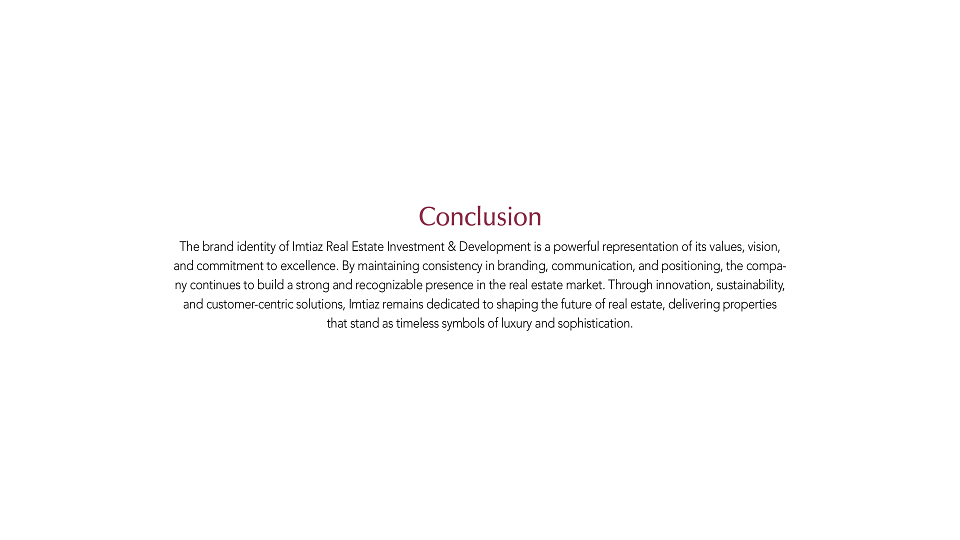 Conclusion

The brand identity of Imtiaz Real Estate Investment & Development is a powerful representation of its values, vision, and commitment to excellence. By maintaining consistency in branding, communication, and positioning, the company continues to build a strong and recognizable presence in the real estate market. Through innovation, sustainability, and customer-centric solutions, Imtiaz remains dedicated to shaping the future of real estate, delivering properties that stand as timeless symbols of luxury and sophistication.